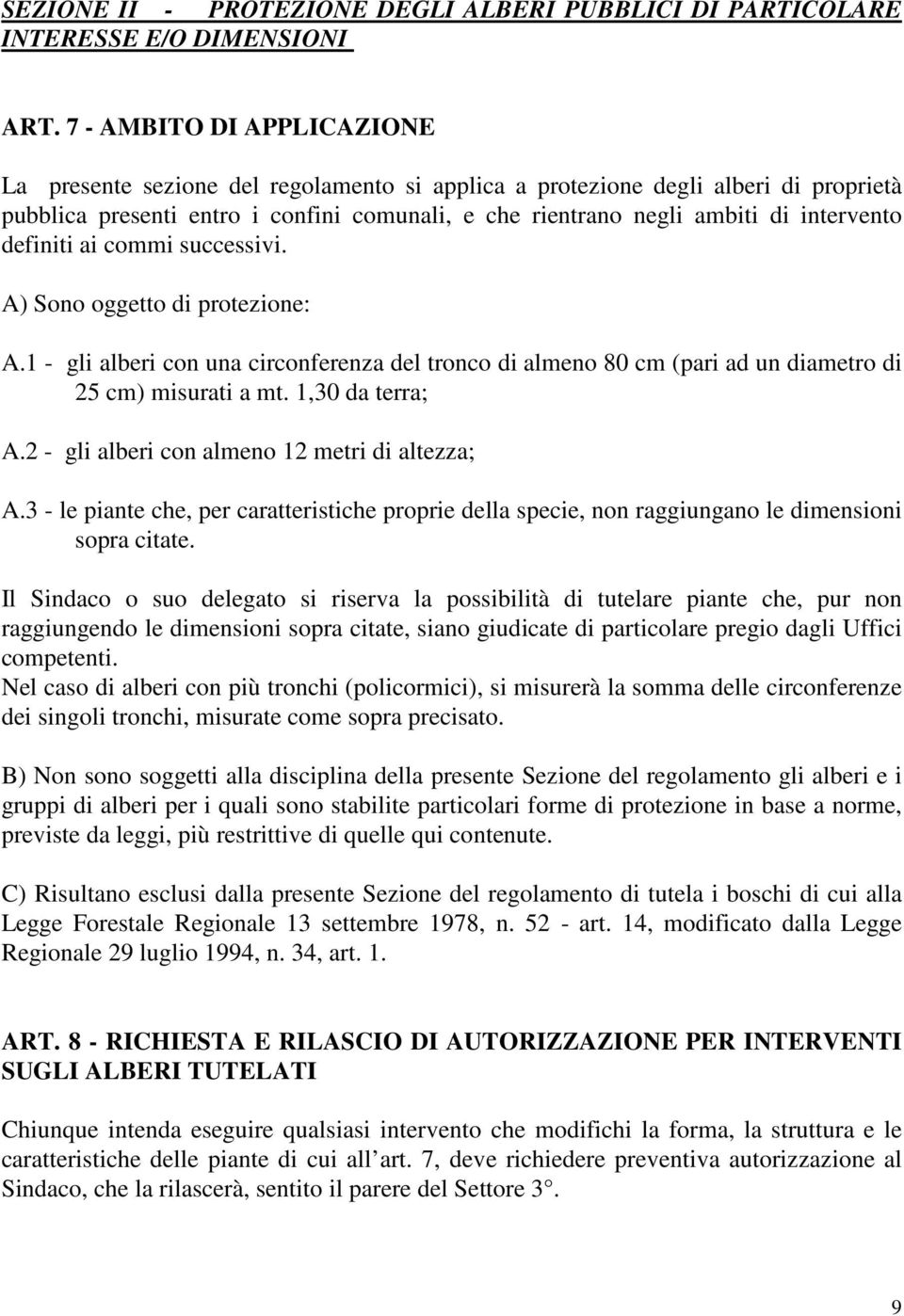 SEZIONE II - PROTEZIONE DEGLI ALBERI PUBBLICI DI PARTICOLARE INTERESSE E/O DIMENSIONI

ART. 7 - AMBITO DI APPLICAZIONE

La presente sezione del regolamento si applica a protezione degli alberi di proprietà pubblica presenti entro i confini comunali, e che rientrano negli ambiti di intervento definiti ai commi successivi.

A) Sono oggetto di protezione:

A.1 - gli alberi con una circonferenza del tronco di almeno 80 cm (pari ad un diametro di 25 cm) misurati a mt. 1,30 da terra;

A.2 - gli alberi con almeno 12 metri di altezza;

A.3 - le piante che, per caratteristiche proprie della specie, non raggiungano le dimensioni sopra citate.

Il Sindaco o suo delegato si riserva la possibilità di tutelare piante che, pur non raggiungendo le dimensioni sopra citate, siano giudicate di particolare pregio dagli Uffici competenti.
Nel caso di alberi con più tronchi (policormici), si misurerà la somma delle circonferenze dei singoli tronchi, misurate come sopra precisato.

B) Non sono soggetti alla disciplina della presente Sezione del regolamento gli alberi e i gruppi di alberi per i quali sono stabilite particolari forme di protezione in base a norme, previste da leggi, più restrittive di quelle qui contenute.

C) Risultano esclusi dalla presente Sezione del regolamento di tutela i boschi di cui alla Legge Forestale Regionale 13 settembre 1978, n. 52 - art. 14, modificato dalla Legge Regionale 29 luglio 1994, n. 34, art. 1.

ART. 8 - RICHIESTA E RILASCIO DI AUTORIZZAZIONE PER INTERVENTI SUGLI ALBERI TUTELATI

Chiunque intenda eseguire qualsiasi intervento che modifichi la forma, la struttura e le caratteristiche delle piante di cui all art. 7, deve richiedere preventiva autorizzazione al Sindaco, che la rilascerà, sentito il parere del Settore 3°.

9